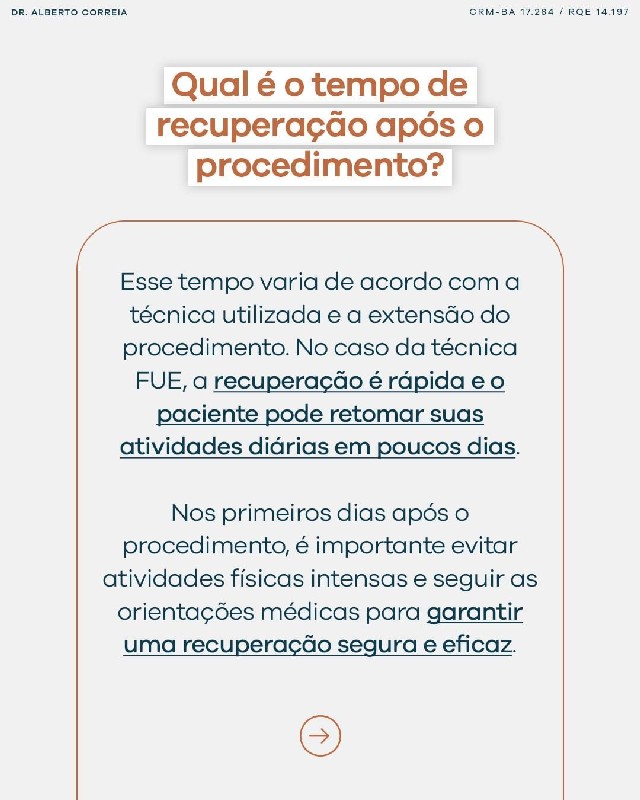 DR. ALBERTO CORREIA

CRM-BA 17.284 / RQE 14.197

Qual é o tempo de recuperação após o procedimento?

Esse tempo varia de acordo com a técnica utilizada e a extensão do procedimento. No caso da técnica FUE, a recuperação é rápida e o paciente pode retomar suas atividades diárias em poucos dias.

Nos primeiros dias após o procedimento, é importante evitar atividades físicas intensas e seguir as orientações médicas para garantir uma recuperação segura e eficaz.